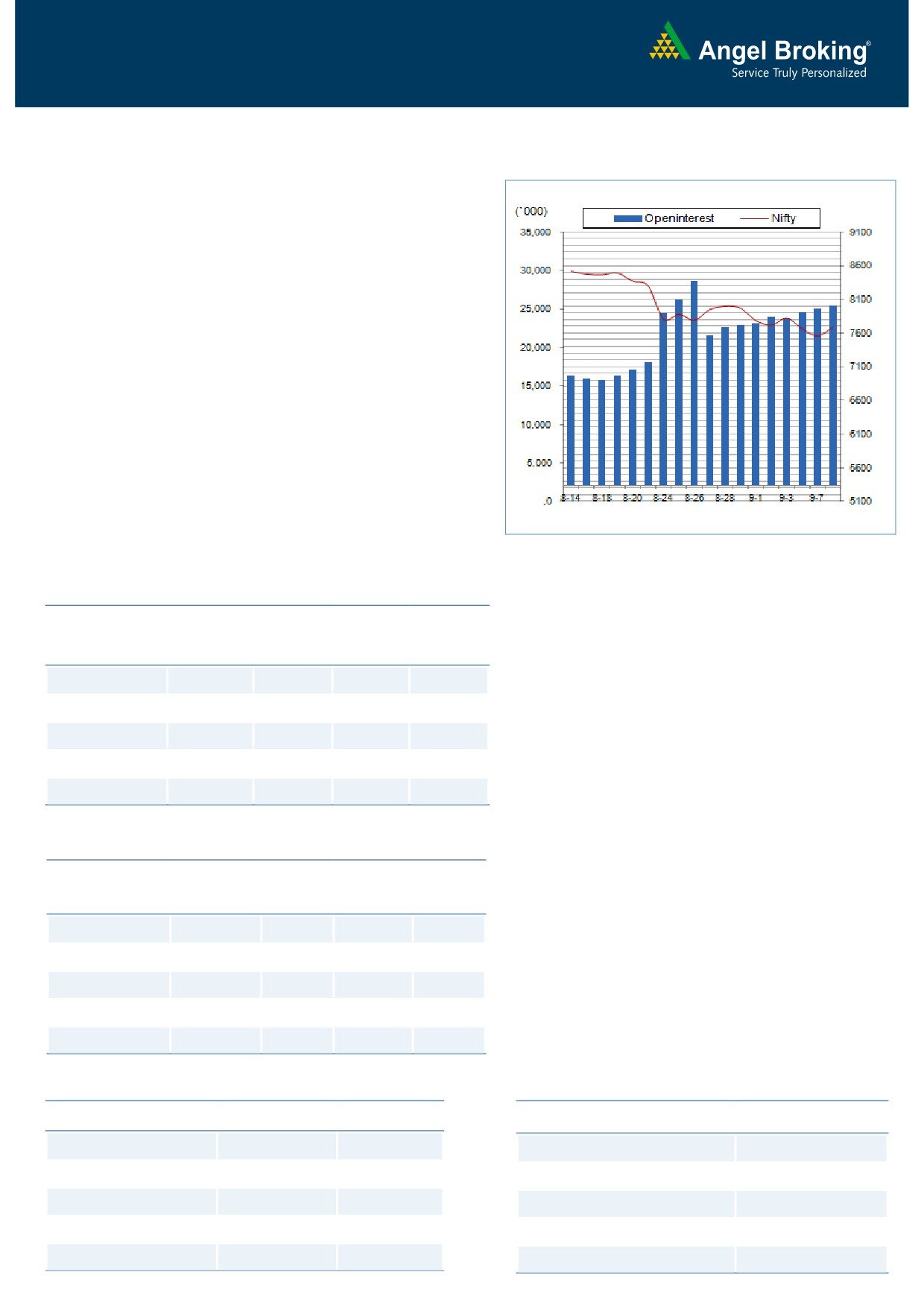 Angel Broking®
Service Truly Personalized

(`000)
Openinterest
Nifty
35,000
30,000
25,000
20,000
15,000
10,000
5,000
,0
9100
8600
8100
7600
7100
6600
6100
5600
5100
8-14
8-18
8-20
8-24
8-26
8-28
9-1
9-3
9-7